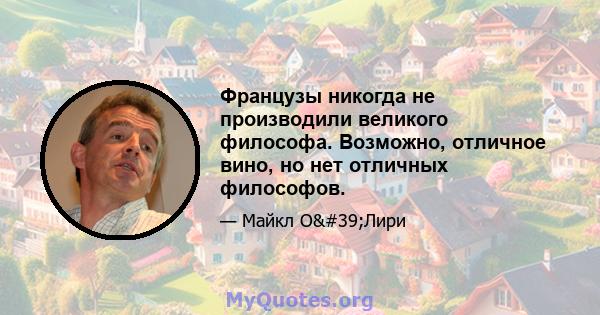 Французы никогда не производили великого философа. Возможно, отличное вино, но нет отличных философов.

— Майкл O&#39;Лири

MyQuotes.org